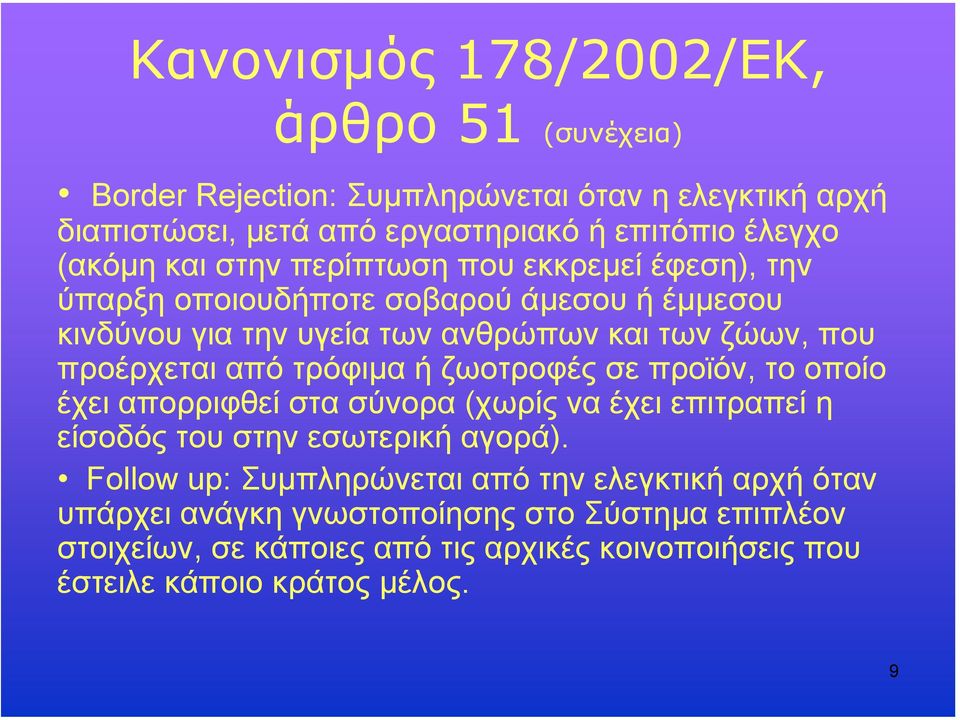 Κανονισμός 178/2002/ΕΚ, άρθρο 51 (συνέχεια)

• Border Rejection: Συμπληρώνεται όταν η ελεγκτική αρχή διαπιστώσει, μετά από εργαστηριακό ή επιτόπιο έλεγχο (ακόμη και στην περίπτωση που εκκρεμεί έφεση), την ύπαρξη οποιουδήποτε σοβαρού άμεσου ή έμμεσου κινδύνου για την υγεία των ανθρώπων και των ζώων, που προέρχεται από τρόφιμα ή ζωοτροφές σε προϊόν, το οποίο έχει απορριφθεί στα σύνορα (χωρίς να έχει επιτραπεί η είσοδός του στην εσωτερική αγορά).

• Follow up: Συμπληρώνεται από την ελεγκτική αρχή όταν υπάρχει ανάγκη γνωστοποίησης στο Σύστημα επιπλέον στοιχείων, σε κάποιες από τις αρχικές κοινοποιήσεις που έστειλε κάποιο κράτος μέλος.

9